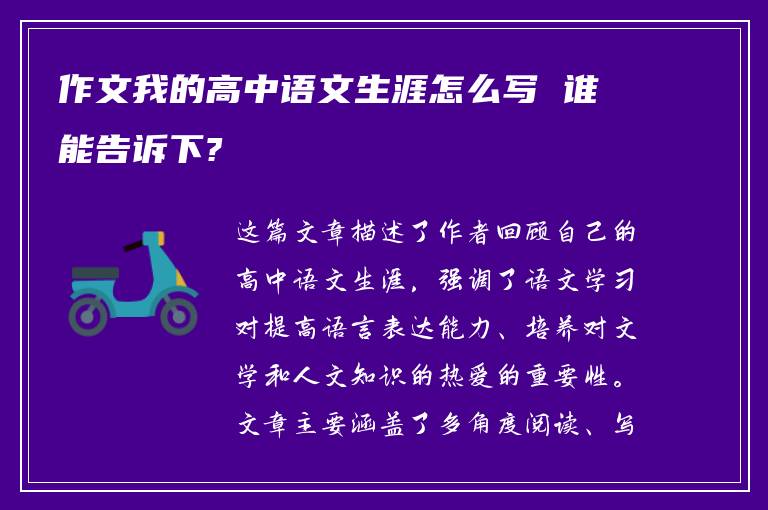 作文我的高中语文生涯怎么写 谁能告诉下?

这篇文章描述了作者回顾自己的高中语文生涯，强调了语文学习对提高语言表达能力、培养对文学和人文知识的热爱的重要性。文章主要涵盖了多角度阅读、写